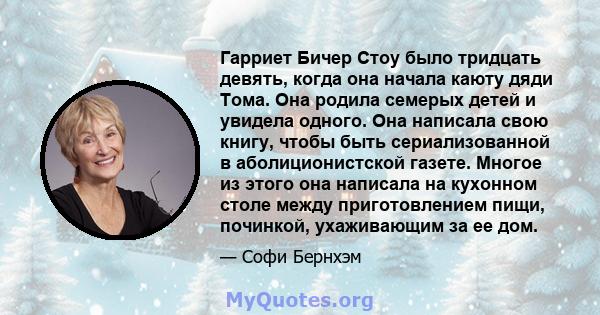 Гарриет Бичер Стоу было тридцать девять, когда она начала каюту дяди Тома. Она родила семерых детей и увидела одного. Она написала свою книгу, чтобы быть сериализованной в аболиционистской газете. Многое из этого она написала на кухонном столе между приготовлением пищи, починкой, ухаживающим за ее дом.

— Софи Бернхэм

MyQuotes.org